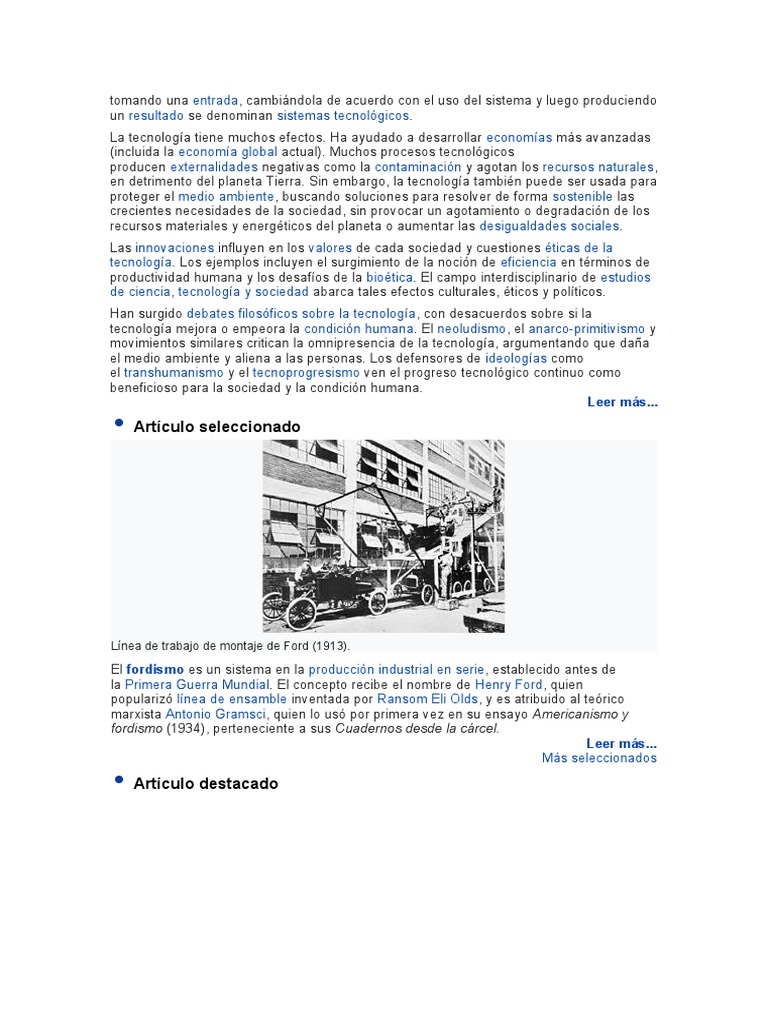 tomando una entrada, cambiándola de acuerdo con el uso del sistema y luego produciendo un resultado se denominan sistemas tecnológicos.

La tecnología tiene muchos efectos. Ha ayudado a desarrollar economías más avanzadas (incluida la economía global actual). Muchos procesos tecnológicos producen externalidades negativas como la contaminación y agotan los recursos naturales, en detrimento del planeta Tierra. Sin embargo, la tecnología también puede ser usada para proteger el medio ambiente, buscando soluciones para resolver de forma sostenible las crecientes necesidades de la sociedad, sin provocar un agotamiento o degradación de los recursos materiales y energéticos del planeta o aumentar las desigualdades sociales.

Las innovaciones influyen en los valores de cada sociedad y cuestiones éticas de la tecnología. Los ejemplos incluyen el surgimiento de la noción de eficiencia en términos de productividad humana y los desafíos de la bioética. El campo interdisciplinario de estudios de ciencia, tecnología y sociedad abarca tales efectos culturales, éticos y políticos.

Han surgido debates filosóficos sobre la tecnología, con desacuerdos sobre si la tecnología mejora o empeora la condición humana. El neoludismo, el anarco-primitivismo y movimientos similares critican la omnipresencia de la tecnología, argumentando que daña el medio ambiente y aliena a las personas. Los defensores de ideologías como el transhumanismo y el tecnoprogresismo ven el progreso tecnológico continuo como beneficioso para la sociedad y la condición humana.

Leer más...

Artículo seleccionado

Línea de trabajo de montaje de Ford (1913).

El fordismo es un sistema en la producción industrial en serie, establecido antes de la Primera Guerra Mundial. El concepto recibe el nombre de Henry Ford, quien popularizó línea de ensamble inventada por Ransom Eli Olds, y es atribuido al teórico marxista Antonio Gramsci, quien lo usó por primera vez en su ensayo Americanismo y fordismo (1934), perteneciente a sus Cuadernos desde la cárcel.

Leer más...
Más seleccionados

Artículo destacado